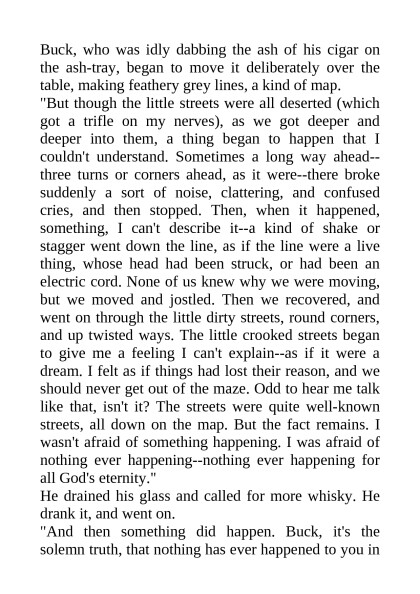 Buck, who was idly dabbing the ash of his cigar on the ash-tray, began to move it deliberately over the table, making feathery grey lines, a kind of map.
"But though the little streets were all deserted (which got a trifle on my nerves), as we got deeper and deeper into them, a thing began to happen that I couldn't understand. Sometimes a long way ahead--three turns or corners ahead, as it were--there broke suddenly a sort of noise, clattering, and confused cries, and then stopped. Then, when it happened, something, I can't describe it--a kind of shake or stagger went down the line, as if the line were a live thing, whose head had been struck, or had been an electric cord. None of us knew why we were moving, but we moved and jostled. Then we recovered, and went on through the little dirty streets, round corners, and up twisted ways. The little crooked streets began to give me a feeling I can't explain--as if it were a dream. I felt as if things had lost their reason, and we should never get out of the maze. Odd to hear me talk like that, isn't it? The streets were quite well-known streets, all down on the map. But the fact remains. I wasn't afraid of something happening. I was afraid of nothing ever happening--nothing ever happening for all God's eternity."
He drained his glass and called for more whisky. He drank it, and went on.
"And then something did happen. Buck, it's the solemn truth, that nothing has ever happened to you in